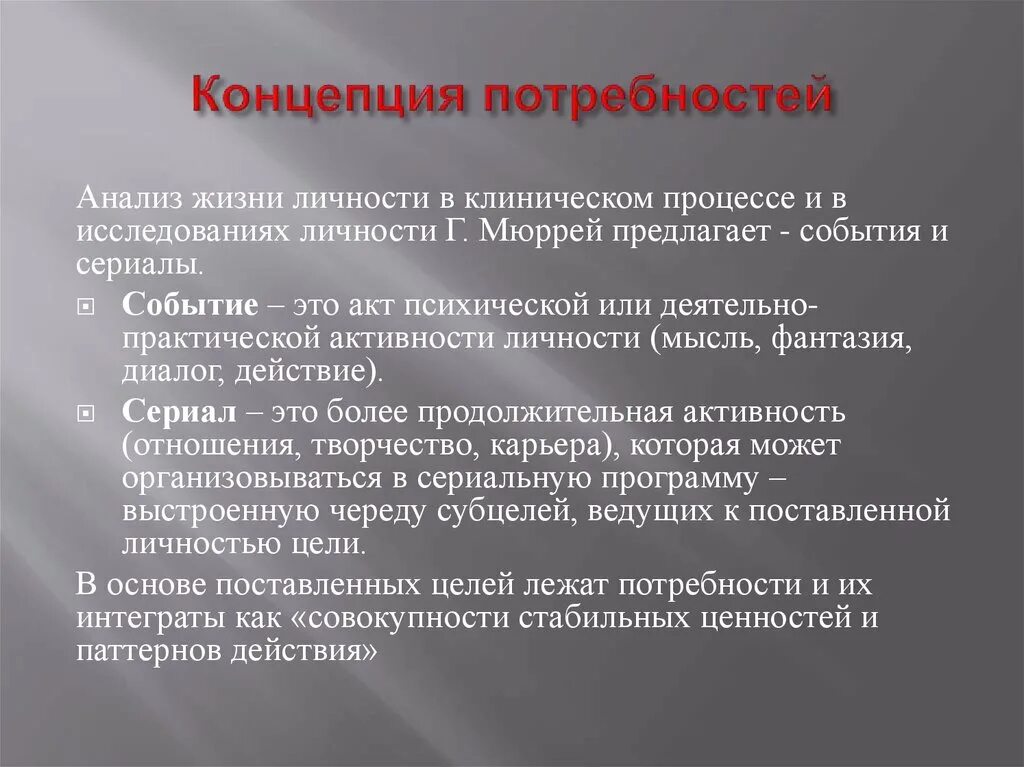 Концепция потребностей

Анализ жизни личности в клиническом процессе и в исследованиях личности Г. Мюррей предлагает - события и сериалы.

Событие – это акт психической или деятельно-практической активности личности (мысль, фантазия, диалог, действие).

Сериал – это более продолжительная активность (отношения, творчество, карьера), которая может организовываться в сериальную программу – выстроенную череду субцелей, ведущих к поставленной личностью цели.

В основе поставленных целей лежат потребности и их интеграты как «совокупности стабильных ценностей и паттернов действия»